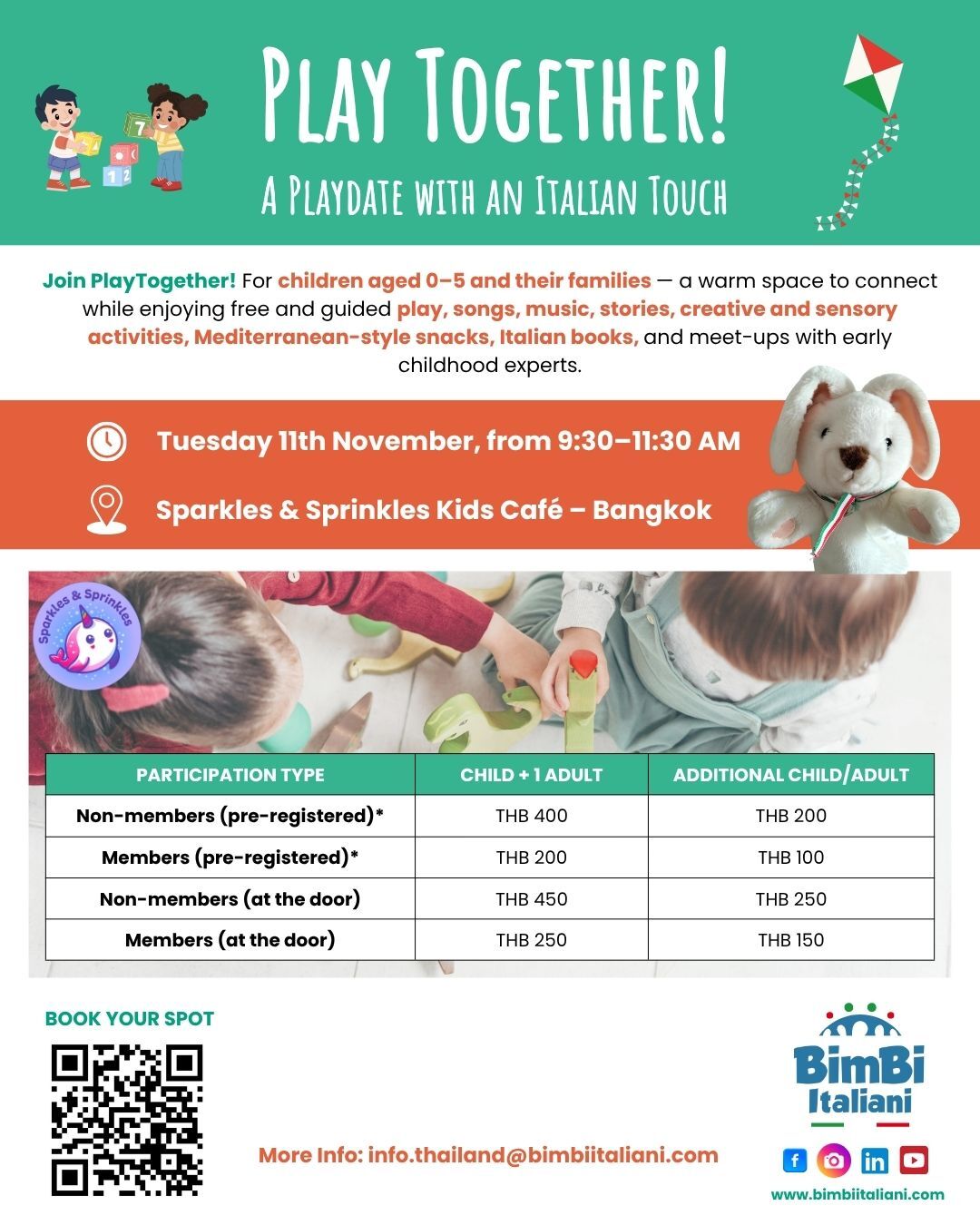 PLAY TOGETHER!

A PLAYDATE WITH AN ITALIAN TOUCH

Join PlayTogether! For children aged 0–5 and their families — a warm space to connect while enjoying free and guided play, songs, music, stories, creative and sensory activities, Mediterranean-style snacks, Italian books, and meet-ups with early childhood experts.

Tuesday 11th November, from 9:30–11:30 AM

Sparkles & Sprinkles Kids Café – Bangkok

Sparkles & Sprinkles

| PARTICIPATION TYPE | CHILD + 1 ADULT | ADDITIONAL CHILD/ADULT |
|---|---|---|
| Non-members (pre-registered)* | THB 400 | THB 200 |
| Members (pre-registered)* | THB 200 | THB 100 |
| Non-members (at the door) | THB 450 | THB 250 |
| Members (at the door) | THB 250 | THB 150 |

BOOK YOUR SPOT

More Info: info.thailand@bimbiitaliani.com

BimBi Italiani

www.bimbiitaliani.com